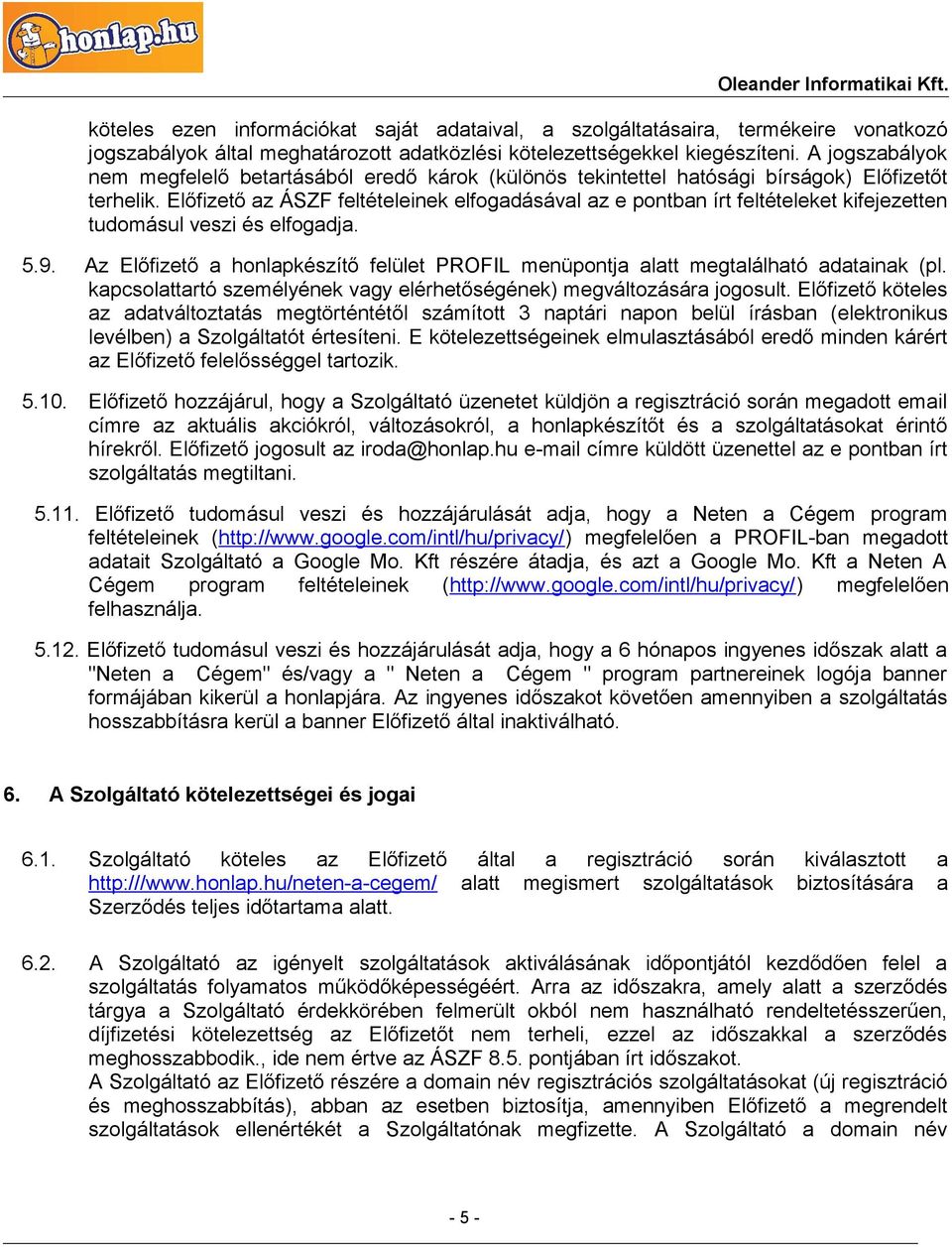 honlap.hu

Oleander Informatikai Kft.

köteles ezen információkat saját adataival, a szolgáltatásaira, termékeire vonatkozó jogszabályok által meghatározott adatközlési kötelezettségekkel kiegészíteni. A jogszabályok nem megfelelő betartásából eredő károk (különös tekintettel hatósági bírságok) Előfizetőt terhelik. Előfizető az ÁSZF feltételeinek elfogadásával az e pontban írt feltételeket kifejezetten tudomásul veszi és elfogadja.

5.9. Az Előfizető a honlapkészítő felület PROFIL menüpontja alatt megtalálható adatainak (pl. kapcsolattartó személyének vagy elérhetőségének) megváltozására jogosult. Előfizető köteles az adatváltoztatás megtörténtétől számított 3 naptári napon belül írásban (elektronikus levélben) a Szolgáltatót értesíteni. E kötelezettségeinek elmulasztásából eredő minden kárért az Előfizető felelősséggel tartozik.

5.10. Előfizető hozzájárul, hogy a Szolgáltató üzenetet küldjön a regisztráció során megadott email címre az aktuális akciókról, változásokról, a honlapkészítőt és a szolgáltatásokat érintő hírekről. Előfizető jogosult az iroda@honlap.hu e-mail címre küldött üzenettel az e pontban írt szolgáltatás megtiltani.

5.11. Előfizető tudomásul veszi és hozzájárulását adja, hogy a Neten a Cégem program feltételeinek (http://www.google.com/intl/hu/privacy/) megfelelően a PROFIL-ban megadott adatait Szolgáltató a Google Mo. Kft részére átadja, és azt a Google Mo. Kft a Neten A Cégem program feltételeinek (http://www.google.com/intl/hu/privacy/) megfelelően felhasználja.

5.12. Előfizető tudomásul veszi és hozzájárulását adja, hogy a 6 hónapos ingyenes időszak alatt a "Neten a Cégem" és/vagy a " Neten a Cégem " program partnereinek logója banner formájában kikerül a honlapjára. Az ingyenes időszakot követően amennyiben a szolgáltatás hosszabbításra kerül a banner Előfizető által inaktiválható.

6. A Szolgáltató kötelezettségei és jogai

6.1. Szolgáltató köteles az Előfizető által a regisztráció során kiválasztott a http:///www.honlap.hu/neten-a-cegem/ alatt megismert szolgáltatások biztosítására a Szerződés teljes időtartama alatt.

6.2. A Szolgáltató az igényelt szolgáltatások aktiválásának időpontjától kezdődően felel a szolgáltatás folyamatos működőképességéért. Arra az időszakra, amely alatt a szerződés tárgya a Szolgáltató érdekkörében felmerült okból nem használható rendeltetésszerűen, díjfizetési kötelezettség az Előfizetőt nem terheli, ezzel az időszakkal a szerződés meghosszabbodik., ide nem értve az ÁSZF 8.5. pontjában írt időszakot.
A Szolgáltató az Előfizető részére a domain név regisztrációs szolgáltatásokat (új regisztráció és meghosszabbítás), abban az esetben biztosítja, amennyiben Előfizető a megrendelt szolgáltatások ellenértékét a Szolgáltatónak megfizette. A Szolgáltató a domain név

- 5 -